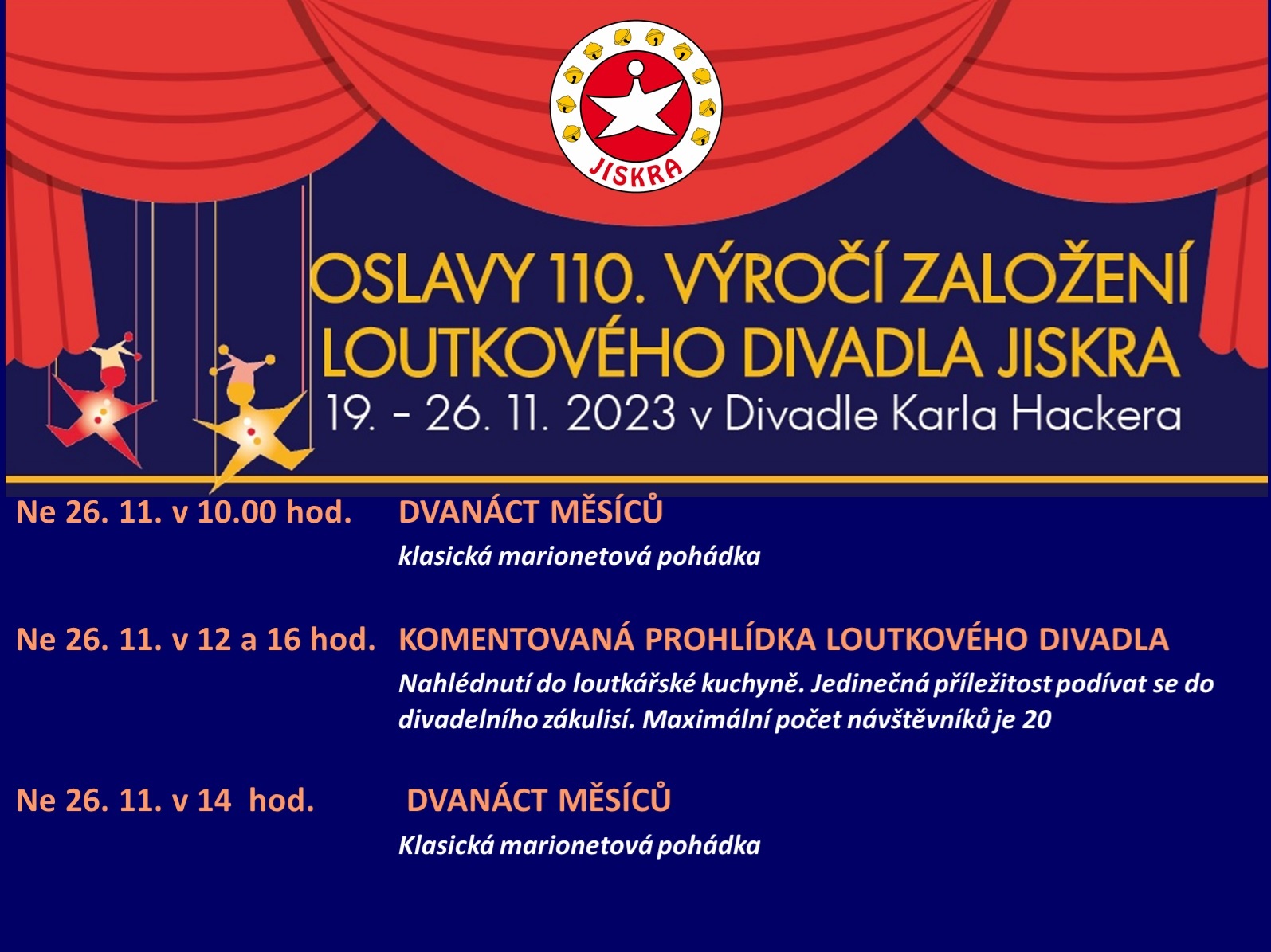 JISKRA

OSLAVY 110. VÝROČÍ ZALOŽENÍ
LOUTKOVÉHO DIVADLA JISKRA
19. - 26. 11. 2023 v Divadle Karla Hackera

Ne 26. 11. v 10.00 hod. DVANÁCT MĚSÍCŮ
klasická marionetová pohádka

Ne 26. 11. v 12 a 16 hod. KOMENTOVANÁ PROHLÍDKA LOUTKOVÉHO DIVADLA
Nahlédnutí do loutkářské kuchyně. Jedinečná příležitost podívat se do divadelního zákulisí. Maximální počet návštěvníků je 20

Ne 26. 11. v 14 hod. DVANÁCT MĚSÍCŮ
Klasická marionetová pohádka